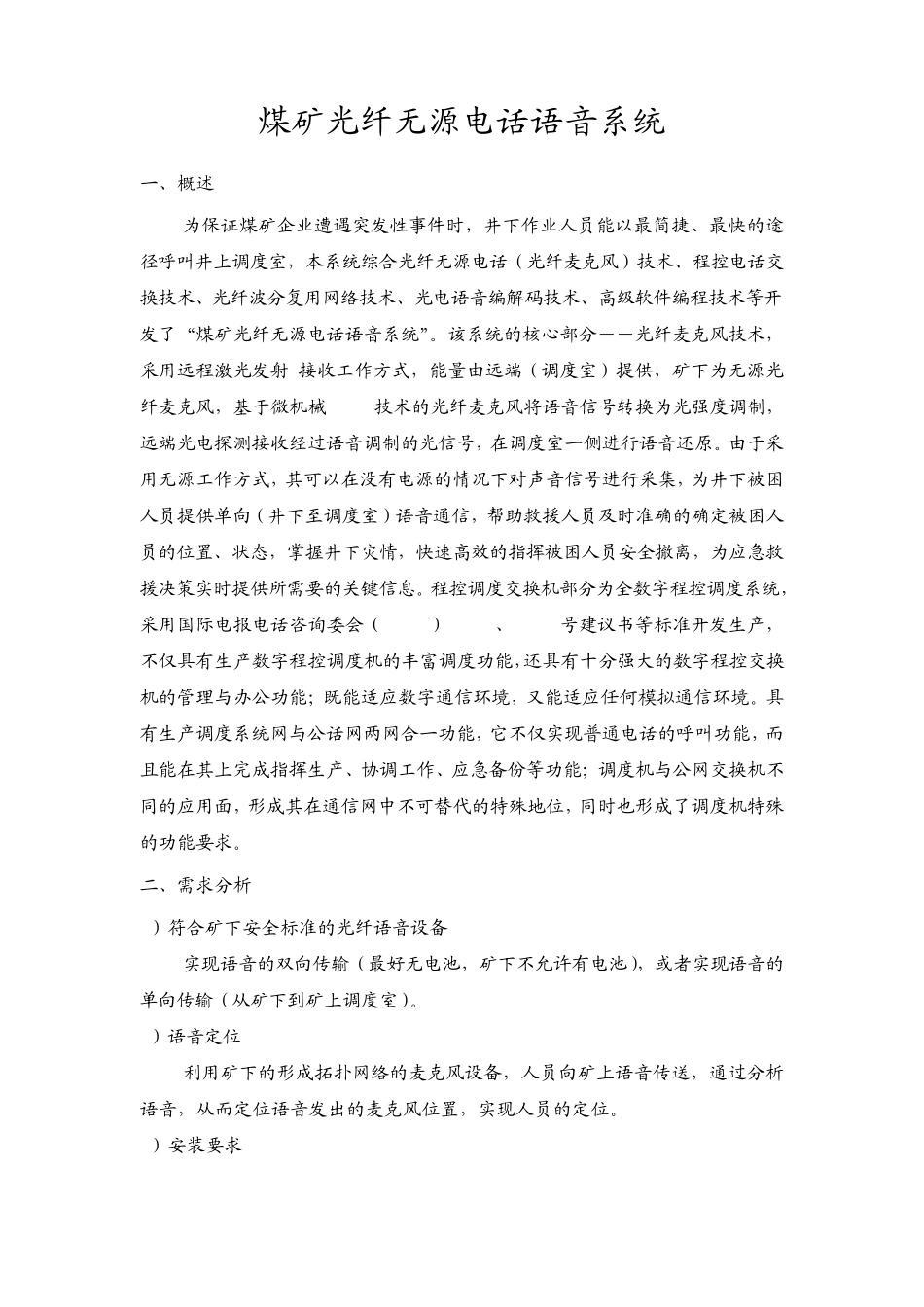 煤矿光纤无源电话语音系统

一、概述

为保证煤矿企业遭遇突发性事件时，井下作业人员能以最简捷、最快的途径呼叫井上调度室，本系统综合光纤无源电话（光纤麦克风）技术、程控电话交换技术、光纤波分复用网络技术、光电语音编解码技术、高级软件编程技术等开发了“煤矿光纤无源电话语音系统”。该系统的核心部分——光纤麦克风技术，采用远程激光发射 接收工作方式，能量由远端（调度室）提供，矿下为无源光纤麦克风，基于微机械 技术的光纤麦克风将语音信号转换为光强度调制，远端光电探测接收经过语音调制的光信号，在调度室一侧进行语音还原。由于采用无源工作方式，其可以在没有电源的情况下对声音信号进行采集，为井下被困人员提供单向（井下至调度室）语音通信，帮助救援人员及时准确的确定被困人员的位置、状态，掌握井下灾情，快速高效的指挥被困人员安全撤离，为应急救援决策实时提供所需要的关键信息。程控调度交换机部分为全数字程控调度系统，采用国际电报电话咨询委会（ ） 、 号建议书等标准开发生产，不仅具有生产数字程控调度机的丰富调度功能，还具有十分强大的数字程控交换机的管理与办公功能；既能适应数字通信环境，又能适应任何模拟通信环境。具有生产调度系统网与公话网两网合一功能，它不仅实现普通电话的呼叫功能，而且能在其上完成指挥生产、协调工作、应急备份等功能；调度机与公网交换机不同的应用面，形成其在通信网中不可替代的特殊地位，同时也形成了调度机特殊的功能要求。

二、需求分析

）符合矿下安全标准的光纤语音设备

实现语音的双向传输（最好无电池，矿下不允许有电池），或者实现语音的单向传输（从矿下到矿上调度室）。

）语音定位

利用矿下的形成拓扑网络的麦克风设备，人员向矿上语音传送，通过分析语音，从而定位语音发出的麦克风位置，实现人员的定位。

）安装要求